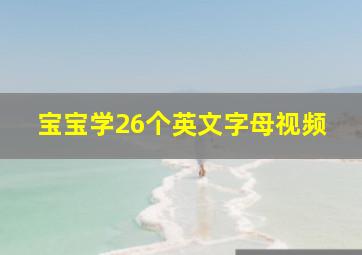 宝宝学26个英文字母视频